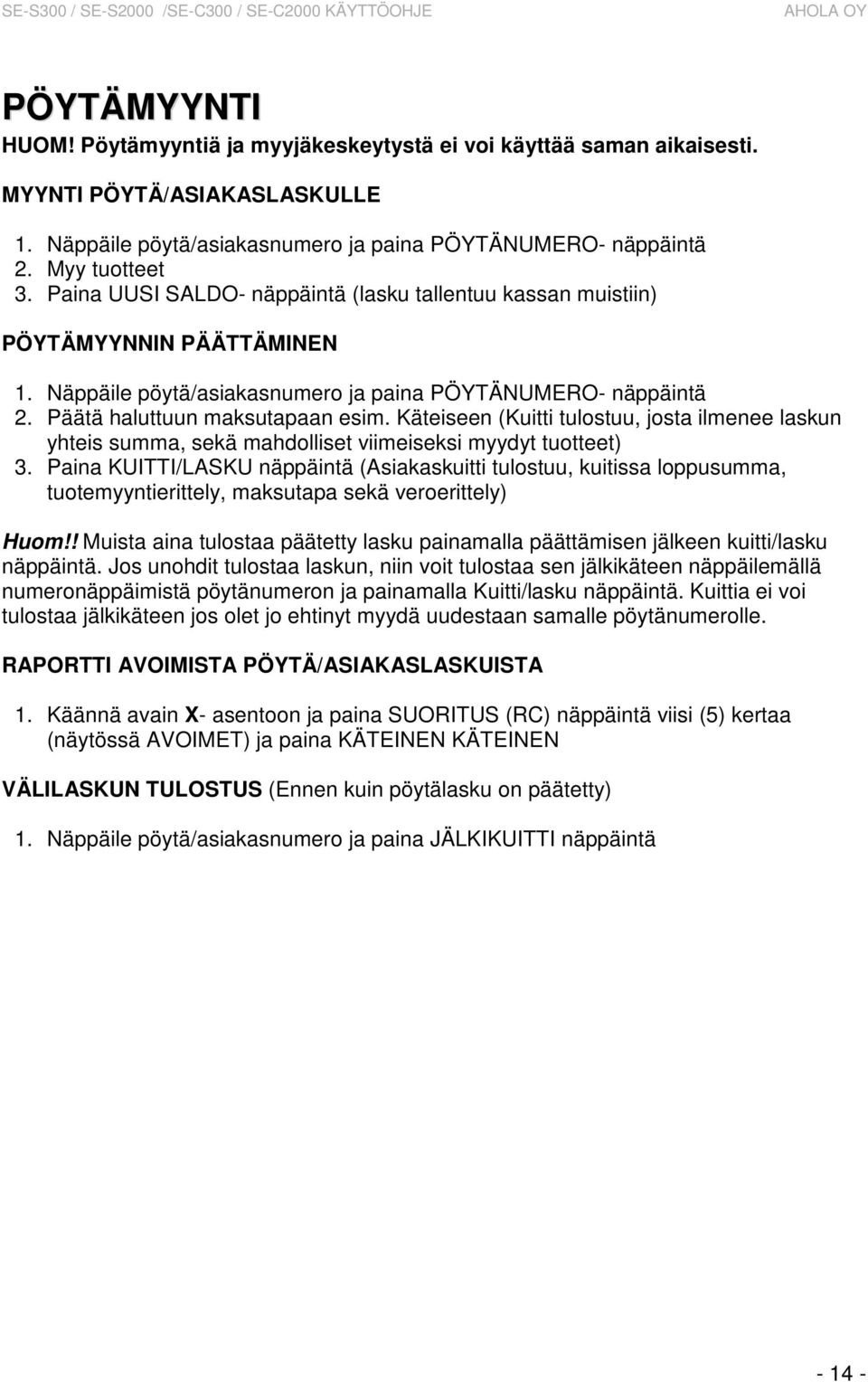 SE-S300 / SE-S2000 /SE-C300 / SE-C2000 KÄYTTÖOHJE AHOLA OY

PÖYTÄMYYNTI

HUOM! Pöytämyyntiä ja myyjäkeskeytystä ei voi käyttää saman aikaisesti.

MYYNTI PÖYTÄ/ASIAKASLASKULLE

1. Näppäile pöytä/asiakasnumero ja paina PÖYTÄNUMERO- näppäintä
2. Myy tuotteet
3. Paina UUSI SALDO- näppäintä (lasku tallentuu kassan muistiin)

PÖYTÄMYYNNIN PÄÄTTÄMINEN

1. Näppäile pöytä/asiakasnumero ja paina PÖYTÄNUMERO- näppäintä
2. Päätä haluttuun maksutapaan esim. Käteiseen (Kuitti tulostuu, josta ilmenee laskun yhteis summa, sekä mahdolliset viimeiseksi myydyt tuotteet)
3. Paina KUITTI/LASKU näppäintä (Asiakaskuitti tulostuu, kuitissa loppusumma, tuotemyyntierittely, maksutapa sekä veroerittely)

Huom!! Muista aina tulostaa päätetty lasku painamalla päättämisen jälkeen kuitti/lasku näppäintä. Jos unohdit tulostaa laskun, niin voit tulostaa sen jälkikäteen näppäilemällä numeronäppäimistä pöytänumeron ja painamalla Kuitti/lasku näppäintä. Kuittia ei voi tulostaa jälkikäteen jos olet jo ehtinyt myydä uudestaan samalle pöytänumerolle.

RAPORTTI AVOIMISTA PÖYTÄ/ASIAKASLASKUISTA

1. Käännä avain X- asentoon ja paina SUORITUS (RC) näppäintä viisi (5) kertaa (näytössä AVOIMET) ja paina KÄTEINEN KÄTEINEN

VÄLILASKUN TULOSTUS (Ennen kuin pöytälasku on päätetty)

1. Näppäile pöytä/asiakasnumero ja paina JÄLKIKUITTI näppäintä

- 14 -